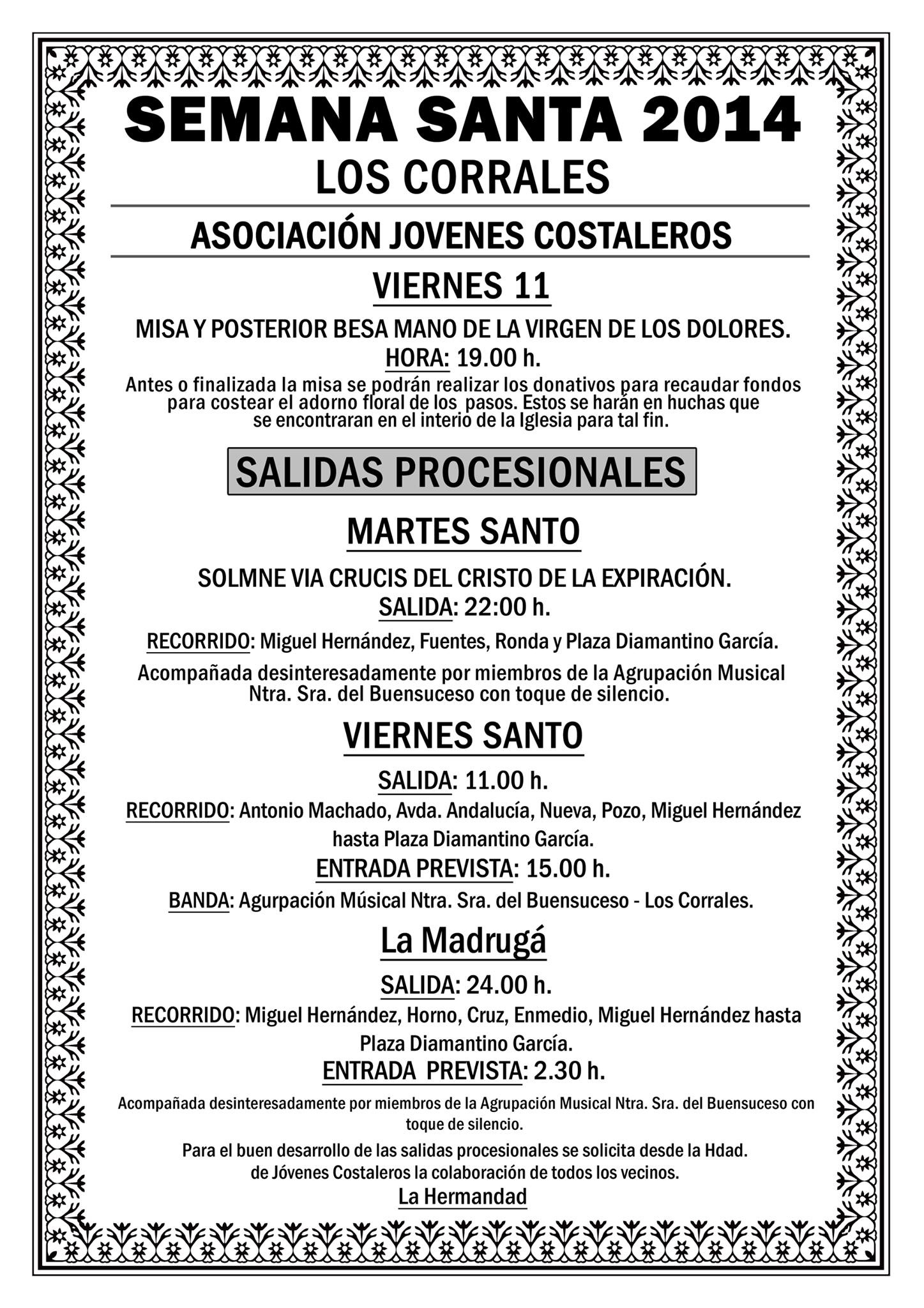 SEMANA SANTA 2014
LOS CORRALES

ASOCIACIÓN JOVENES COSTALEROS

VIERNES 11

MISA Y POSTERIOR BESA MANO DE LA VIRGEN DE LOS DOLORES.
HORA: 19.00 h.

Antes o finalizada la misa se podrán realizar los donativos para recaudar fondos para costear el adorno floral de los pasos. Estos se harán en huchas que se encontraran en el interio de la Iglesia para tal fin.

SALIDAS PROCESIONALES

MARTES SANTO

SOLMNE VIA CRUCIS DEL CRISTO DE LA EXPIRACIÓN.
SALIDA: 22:00 h.

RECORRIDO: Miguel Hernández, Fuentes, Ronda y Plaza Diamantino García.

Acompañada desinteresadamente por miembros de la Agrupación Musical Ntra. Sra. del Buensuceso con toque de silencio.

VIERNES SANTO

SALIDA: 11.00 h.

RECORRIDO: Antonio Machado, Avda. Andalucía, Nueva, Pozo, Miguel Hernández hasta Plaza Diamantino García.

ENTRADA PREVISTA: 15.00 h.

BANDA: Agurpación Músical Ntra. Sra. del Buensuceso - Los Corrales.

La Madrugá

SALIDA: 24.00 h.

RECORRIDO: Miguel Hernández, Horno, Cruz, Enmedio, Miguel Hernández hasta Plaza Diamantino García.

ENTRADA PREVISTA: 2.30 h.

Acompañada desinteresadamente por miembros de la Agrupación Musical Ntra. Sra. del Buensuceso con toque de silencio.

Para el buen desarrollo de las salidas procesionales se solicita desde la Hdad. de Jóvenes Costaleros la colaboración de todos los vecinos.

La Hermandad